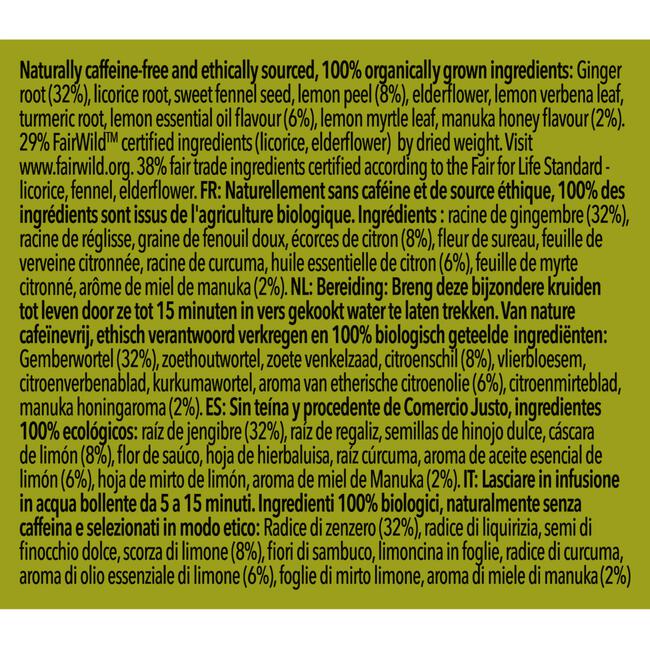 Naturally caffeine-free and ethically sourced, 100% organically grown ingredients: Ginger root (32%), licorice root, sweet fennel seed, lemon peel (8%), elderflower, lemon verbena leaf, turmeric root, lemon essential oil flavour (6%), lemon myrtle leaf, manuka honey flavour (2%). 29% FairWild™ certified ingredients (licorice, elderflower) by dried weight. Visit www.fairwild.org. 38% fair trade ingredients certified according to the Fair for Life Standard - licorice, fennel, elderflower. FR: Naturellement sans caféine et de source éthique, 100% des ingrédients sont issus de l'agriculture biologique. Ingrédients : racine de gingembre (32%), racine de réglisse, graine de fenouil doux, écorces de citron (8%), fleur de sureau, feuille de verveine citronnée, racine de curcuma, huile essentielle de citron (6%), feuille de myrte citronné, arôme de miel de manuka (2%). NL: Bereiding: Breng deze bijzondere kruiden tot leven door ze tot 15 minuten in vers gekookt water te laten trekken. Van nature cafeïnevrij, ethisch verantwoord verkregen en 100% biologisch geteelde ingrediënten: Gemberwortel (32%), zoethoutwortel, zoete venkelzaad, citroenschil (8%), vlierbloesem, citroenverbenablad, kurkumawortel, aroma van etherische citroenolie (6%), citroenmirteblad, manuka honingaroma (2%). ES: Sin teína y procedente de Comercio Justo, ingredientes 100% ecológicos: raíz de jengibre (32%), raíz de regaliz, semillas de hinojo dulce, cáscara de limón (8%), flor de saúco, hoja de hierbaluisa, raíz cúrcuma, aroma de aceite esencial de limón (6%), hoja de mirto de limón, aroma de miel de Manuka (2%). IT: Lasciare in infusione in acqua bollente da 5 a 15 minuti. Ingredienti 100% biologici, naturalmente senza caffeina e selezionati in modo etico: Radice di zenzero (32%), radice di liquirizia, semi di finocchio dolce, scorza di limone (8%), fiori di sambuco, limoncina in foglie, radice di curcuma, aroma di olio essenziale di limone (6%), foglie di mirto limone, aroma di miele di manuka (2%)